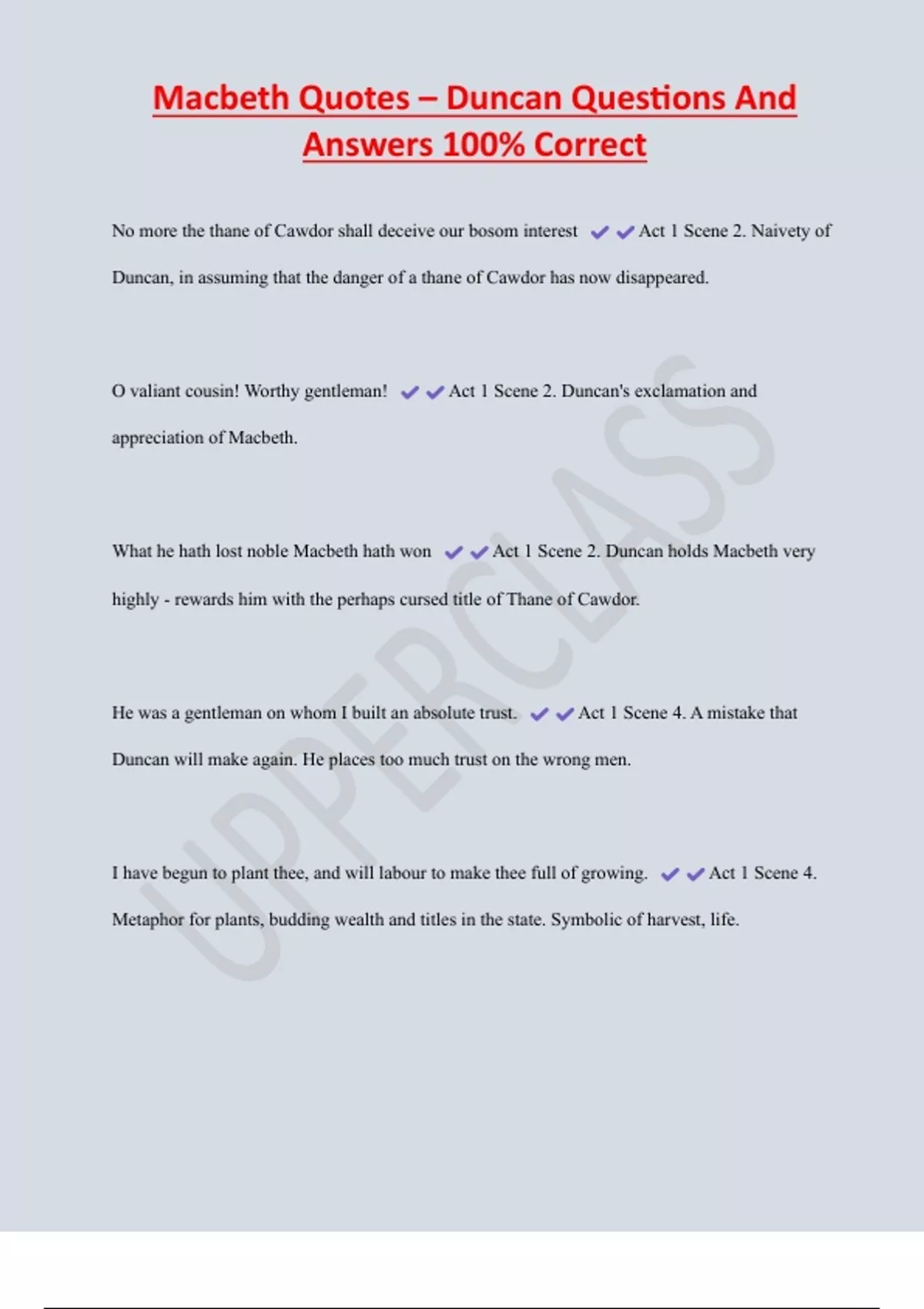 Macbeth Quotes – Duncan Questions And Answers 100% Correct

No more the thane of Cawdor shall deceive our bosom interest ✔✔Act 1 Scene 2. Naivety of Duncan, in assuming that the danger of a thane of Cawdor has now disappeared.

O valiant cousin! Worthy gentleman! ✔✔Act 1 Scene 2. Duncan's exclamation and appreciation of Macbeth.

What he hath lost noble Macbeth hath won ✔✔Act 1 Scene 2. Duncan holds Macbeth very highly - rewards him with the perhaps cursed title of Thane of Cawdor.

He was a gentleman on whom I built an absolute trust. ✔✔Act 1 Scene 4. A mistake that Duncan will make again. He places too much trust on the wrong men.

I have begun to plant thee, and will labour to make thee full of growing. ✔✔Act 1 Scene 4. Metaphor for plants, budding wealth and titles in the state. Symbolic of harvest, life.

UPPERCLASS